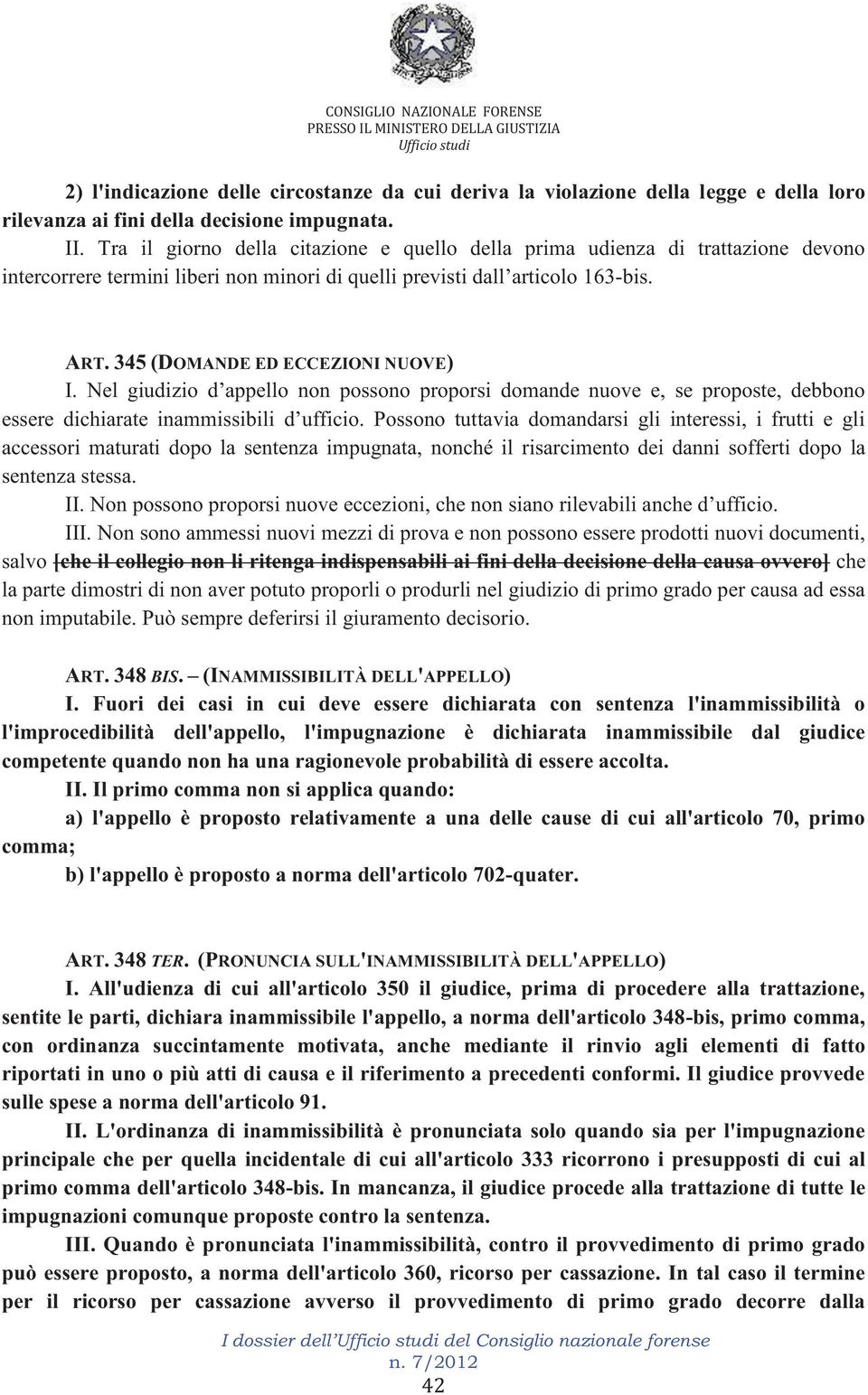 CONSIGLIO NAZIONALE FORENSE
PRESSO IL MINISTERO DELLA GIUSTIZIA
Ufficio studi

2) l'indicazione delle circostanze da cui deriva la violazione della legge e della loro rilevanza ai fini della decisione impugnata.
II. Tra il giorno della citazione e quello della prima udienza di trattazione devono intercorrere termini liberi non minori di quelli previsti dall'articolo 163-bis.

ART. 345 (DOMANDE ED ECCEZIONI NUOVE)
I. Nel giudizio d'appello non possono proporsi domande nuove e, se proposte, debbono essere dichiarate inammissibili d'ufficio. Possono tuttavia domandarsi gli interessi, i frutti e gli accessori maturati dopo la sentenza impugnata, nonché il risarcimento dei danni sofferti dopo la sentenza stessa.
II. Non possono proporsi nuove eccezioni, che non siano rilevabili anche d'ufficio.
III. Non sono ammessi nuovi mezzi di prova e non possono essere prodotti nuovi documenti, salvo [che il collegio non li ritenga indispensabili ai fini della decisione della causa ovvero] che la parte dimostri di non aver potuto proporli o produrli nel giudizio di primo grado per causa ad essa non imputabile. Può sempre deferirsi il giuramento decisorio.

ART. 348 BIS. – (INAMMISSIBILITÀ DELL'APPELLO)
I. Fuori dei casi in cui deve essere dichiarata con sentenza l'inammissibilità o l'improcedibilità dell'appello, l'impugnazione è dichiarata inammissibile dal giudice competente quando non ha una ragionevole probabilità di essere accolta.
II. Il primo comma non si applica quando:
a) l'appello è proposto relativamente a una delle cause di cui all'articolo 70, primo comma;
b) l'appello è proposto a norma dell'articolo 702-quater.

ART. 348 TER. (PRONUNCIA SULL'INAMMISSIBILITÀ DELL'APPELLO)
I. All'udienza di cui all'articolo 350 il giudice, prima di procedere alla trattazione, sentite le parti, dichiara inammissibile l'appello, a norma dell'articolo 348-bis, primo comma, con ordinanza succintamente motivata, anche mediante il rinvio agli elementi di fatto riportati in uno o più atti di causa e il riferimento a precedenti conformi. Il giudice provvede sulle spese a norma dell'articolo 91.
II. L'ordinanza di inammissibilità è pronunciata solo quando sia per l'impugnazione principale che per quella incidentale di cui all'articolo 333 ricorrono i presupposti di cui al primo comma dell'articolo 348-bis. In mancanza, il giudice procede alla trattazione di tutte le impugnazioni comunque proposte contro la sentenza.
III. Quando è pronunciata l'inammissibilità, contro il provvedimento di primo grado può essere proposto, a norma dell'articolo 360, ricorso per cassazione. In tal caso il termine per il ricorso per cassazione avverso il provvedimento di primo grado decorre dalla

I dossier dell'Ufficio studi del Consiglio nazionale forense
n. 7/2012
42